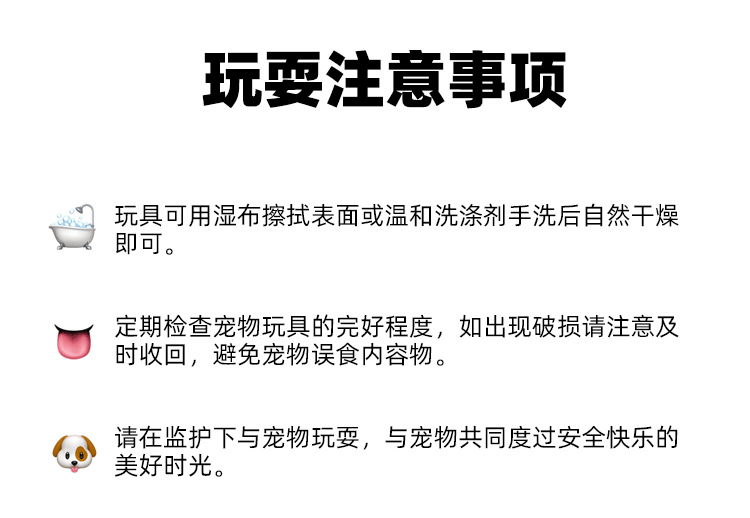 玩耍注意事项

玩具可用湿布擦拭表面或温和洗涤剂手洗后自然干燥即可。

定期检查宠物玩具的完好程度，如出现破损请注意及时收回，避免宠物误食内容物。

请在监护下与宠物玩耍，与宠物共同度过安全快乐的美好时光。